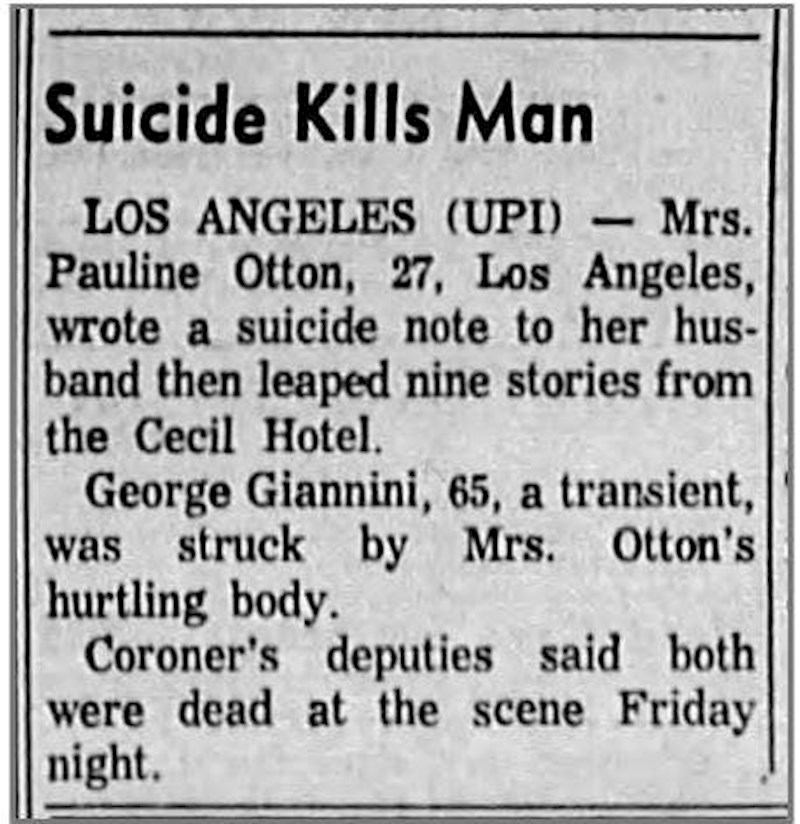 Suicide Kills Man

LOS ANGELES (UPI) — Mrs. Pauline Otton, 27, Los Angeles, wrote a suicide note to her husband then leaped nine stories from the Cecil Hotel.

George Giannini, 65, a transient, was struck by Mrs. Otton's hurtling body.

Coroner's deputies said both were dead at the scene Friday night.